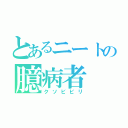 とあるニートの
臆病者
クソビビリ